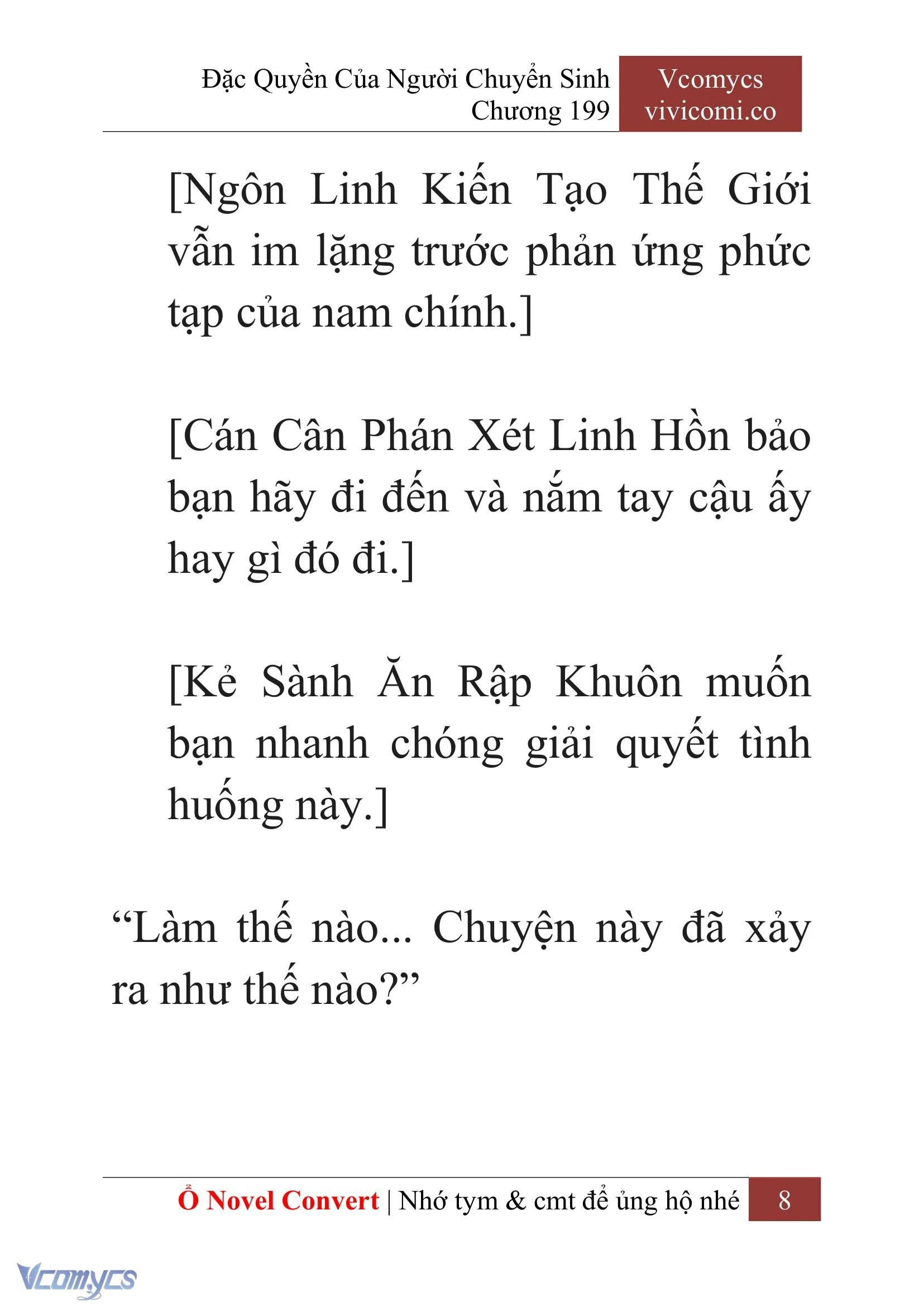 Đặc Quyền Của Người Chuyển Sinh
Chương 199

Vcomycs
vivicomi.co

[Ngôn Linh Kiến Tạo Thế Giới vẫn im lặng trước phản ứng phức tạp của nam chính.]

[Cán Cân Phán Xét Linh Hồn bảo bạn hãy đi đến và nắm tay cậu ấy hay gì đó đi.]

[Kẻ Sành Ăn Rập Khuôn muốn bạn nhanh chóng giải quyết tình huống này.]

“Làm thế nào... Chuyện này đã xảy ra như thế nào?”

Ổ Novel Convert | Nhớ tym & cmt để ủng hộ nhé 8

Vcomycs